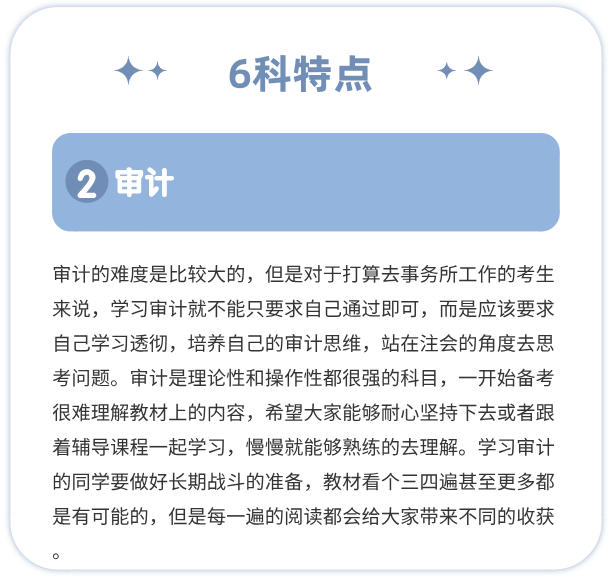 6科特点

2 审计

审计的难度是比较大的，但是对于打算去事务所工作的考生来说，学习审计就不能只要求自己通过即可，而是应该要求自己学习透彻，培养自己的审计思维，站在注会的角度去思考问题。审计是理论性和操作性都很强的科目，一开始备考很难理解教材上的内容，希望大家能够耐心坚持下去或者跟着辅导课程一起学习，慢慢就能够熟练的去理解。学习审计的同学要做好长期战斗的准备，教材看个三四遍甚至更多都是有可能的，但是每一遍的阅读都会给大家带来不同的收获。